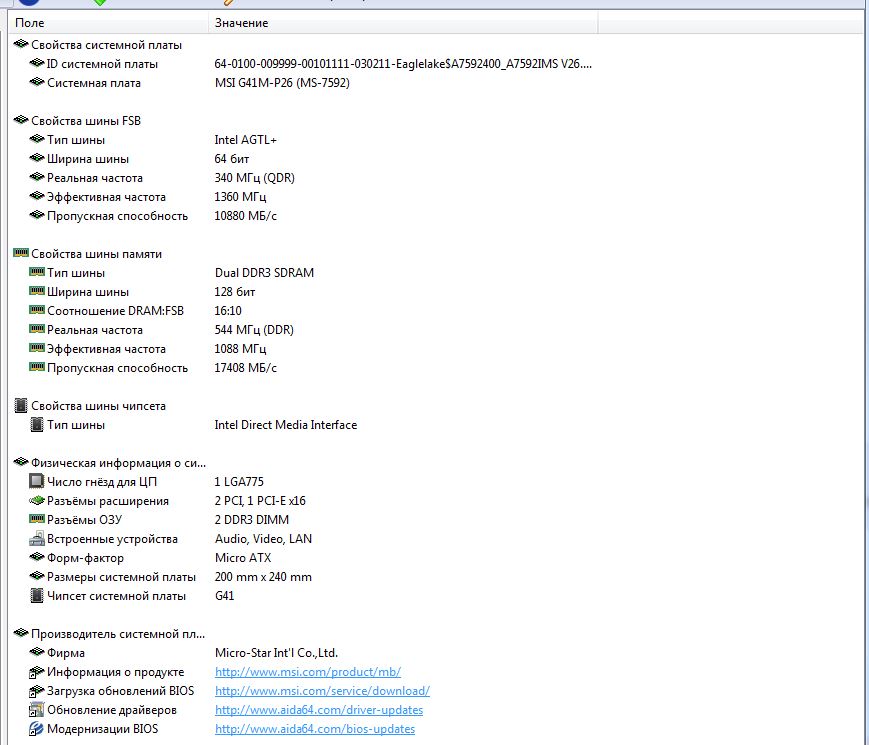 | Поле | Значение |
|---|---|
| Свойства системной платы | |
| ID системной платы | 64-0100-009999-00101111-030211-Eaglelake$A7592400_A7592IMS V26.... |
| Системная плата | MSI G41M-P26 (MS-7592) |
| Свойства шины FSB | |
| Тип шины | Intel AGTL+ |
| Ширина шины | 64 бит |
| Реальная частота | 340 МГц (QDR) |
| Эффективная частота | 1360 МГц |
| Пропускная способность | 10880 МБ/с |
| Свойства шины памяти | |
| Тип шины | Dual DDR3 SDRAM |
| Ширина шины | 128 бит |
| Соотношение DRAM:FSB | 16:10 |
| Реальная частота | 544 МГц (DDR) |
| Эффективная частота | 1088 МГц |
| Пропускная способность | 17408 МБ/с |
| Свойства шины чипсета | |
| Тип шины | Intel Direct Media Interface |
| Физическая информация о си... | |
| Число гнёзд для ЦП | 1 LGA775 |
| Разъёмы расширения | 2 PCI, 1 PCI-E x16 |
| Разъёмы ОЗУ | 2 DDR3 DIMM |
| Встроенные устройства | Audio, Video, LAN |
| Форм-фактор | Micro ATX |
| Размеры системной платы | 200 mm x 240 mm |
| Чипсет системной платы | G41 |
| Производитель системной пл... | |
| Фирма | Micro-Star Int'l Co.,Ltd. |
| Информация о продукте | http://www.msi.com/product/mb/ |
| Загрузка обновлений BIOS | http://www.msi.com/service/download/ |
| Обновление драйверов | http://www.aida64.com/driver-updates |
| Модернизации BIOS | http://www.aida64.com/bios-updates |